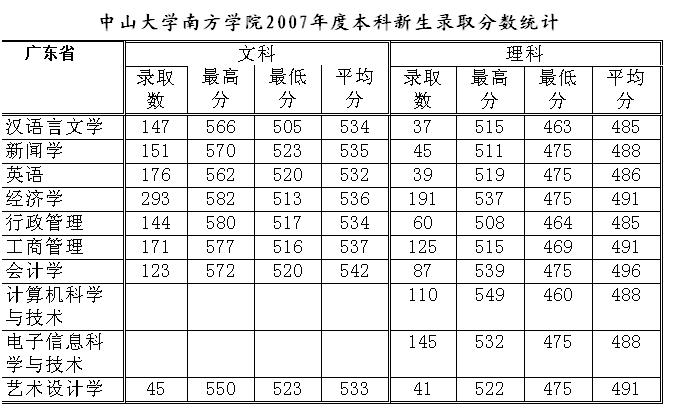 中山大学南方学院2007年度本科新生录取分数统计

| 广东省 | 文科 | | | | 理科 | | | |
|---|---|---|---|---|---|---|---|---|
| | 录取数 | 最高分 | 最低分 | 平均分 | 录取数 | 最高分 | 最低分 | 平均分 |
| 汉语言文学 | 147 | 566 | 505 | 534 | 37 | 515 | 463 | 485 |
| 新闻学 | 151 | 570 | 523 | 535 | 45 | 511 | 475 | 488 |
| 英语 | 176 | 562 | 520 | 532 | 39 | 519 | 475 | 486 |
| 经济学 | 293 | 582 | 513 | 536 | 191 | 537 | 475 | 491 |
| 行政管理 | 144 | 580 | 517 | 534 | 60 | 508 | 464 | 485 |
| 工商管理 | 171 | 577 | 516 | 537 | 125 | 515 | 469 | 491 |
| 会计学 | 123 | 572 | 520 | 542 | 87 | 539 | 475 | 496 |
| 计算机科学与技术 | | | | | 110 | 549 | 460 | 488 |
| 电子信息科学与技术 | | | | | 145 | 532 | 475 | 488 |
| 艺术设计学 | 45 | 550 | 523 | 533 | 41 | 522 | 475 | 491 |